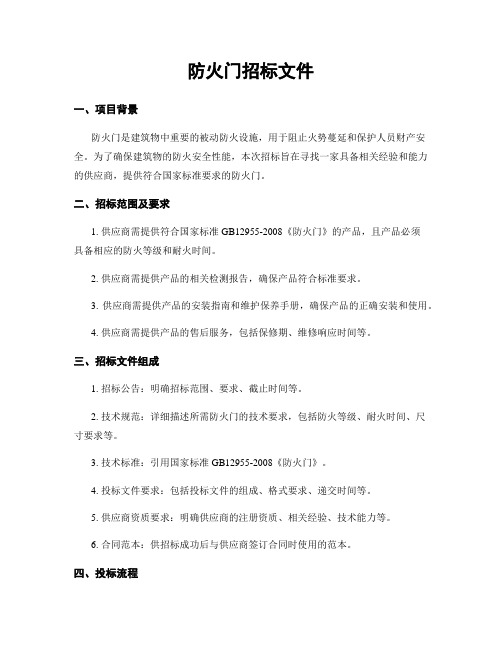 防火门招标文件

一、项目背景

防火门是建筑物中重要的被动防火设施，用于阻止火势蔓延和保护人员财产安全。为了确保建筑物的防火安全性能，本次招标旨在寻找一家具备相关经验和能力的供应商，提供符合国家标准要求的防火门。

二、招标范围及要求

1. 供应商需提供符合国家标准 GB12955-2008《防火门》的产品，且产品必须具备相应的防火等级和耐火时间。

2. 供应商需提供产品的相关检测报告，确保产品符合标准要求。

3. 供应商需提供产品的安装指南和维护保养手册，确保产品的正确安装和使用。

4. 供应商需提供产品的售后服务，包括保修期、维修响应时间等。

三、招标文件组成

1. 招标公告：明确招标范围、要求、截止时间等。

2. 技术规范：详细描述所需防火门的技术要求，包括防火等级、耐火时间、尺寸要求等。

3. 技术标准：引用国家标准 GB12955-2008《防火门》。

4. 投标文件要求：包括投标文件的组成、格式要求、递交时间等。

5. 供应商资质要求：明确供应商的注册资质、相关经验、技术能力等。

6. 合同范本：供招标成功后与供应商签订合同时使用的范本。

四、投标流程